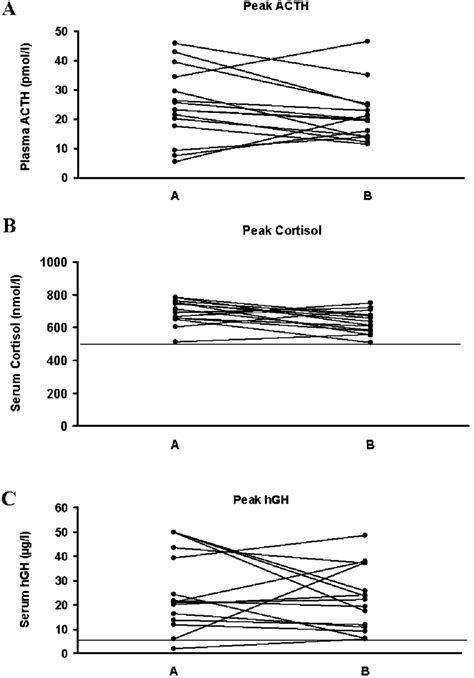 A

Peak ACTH

Plasma ACTH (pmol/l)

50
40
30
20
10
0

A B

B

Peak Cortisol

Serum Cortisol (nmol/l)

1000
800
600
400
200
0

A B

C

Peak hGH

Serum hGH (µg/l)

60
50
40
30
20
10
0

A B